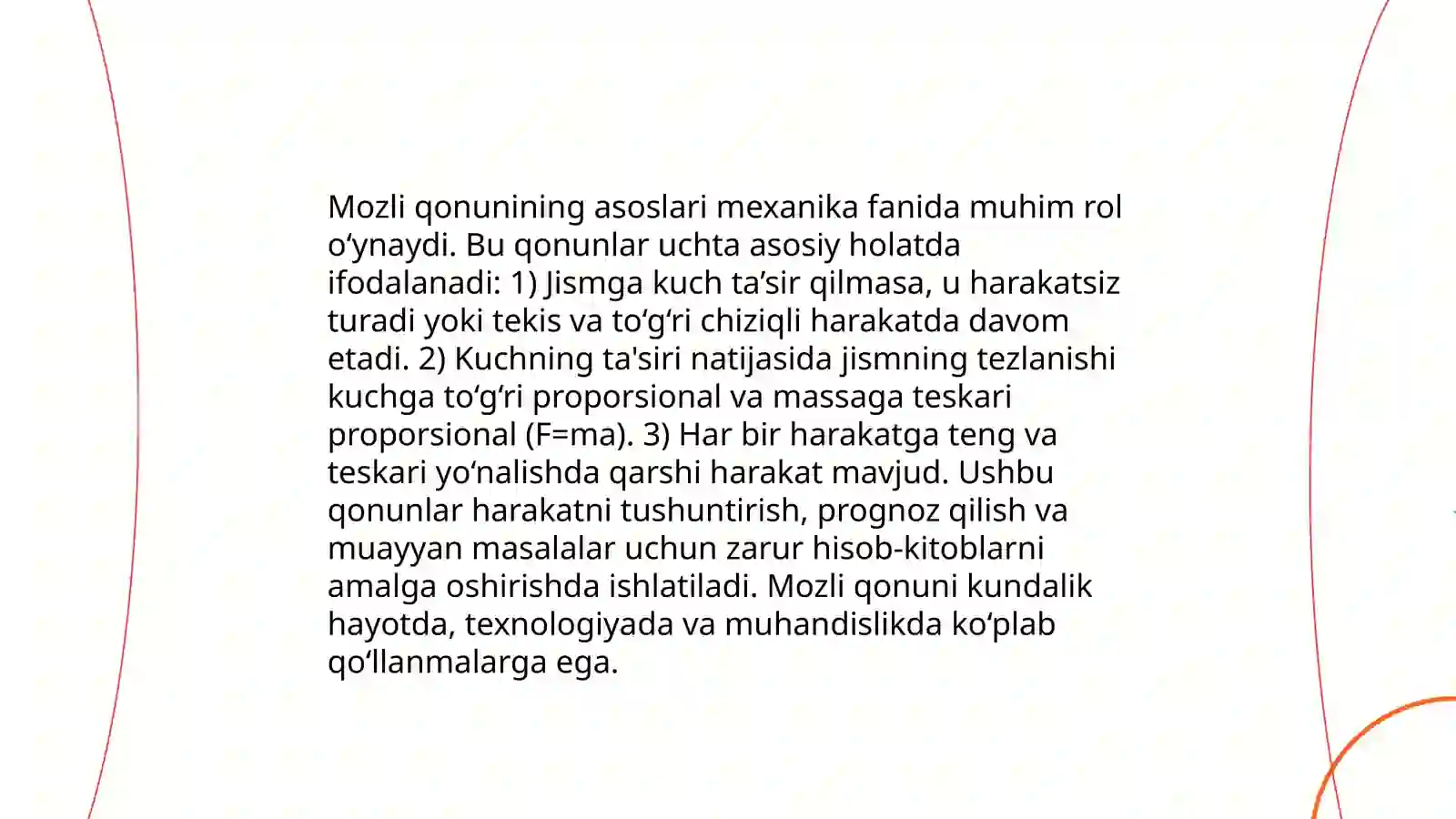 Mozli qonunining asoslari mexanika fanida muhim rol o'ynaydi. Bu qonunlar uchta asosiy holatda ifodalanadi: 1) Jismga kuch ta'sir qilmasa, u harakatsiz turadi yoki tekis va to'g'ri chiziqli harakatda davom etadi. 2) Kuchning ta'siri natijasida jismning tezlanishi kuchga to'g'ri proporsional va massaga teskari proporsional (F=ma). 3) Har bir harakatga teng va teskari yo'nalishda qarshi harakat mavjud. Ushbu qonunlar harakatni tushuntirish, prognoz qilish va muayyan masalalar uchun zarur hisob-kitoblarni amalga oshirishda ishlatiladi. Mozli qonuni kundalik hayotda, texnologiyada va muhandislikda ko'plab qo'llanmalarga ega.